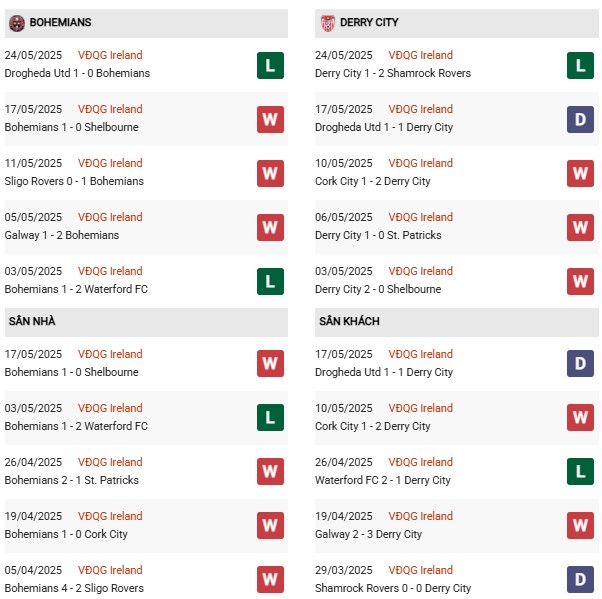 BOHEMIANS

24/05/2025 VĐQG Ireland
Drogheda Utd 1 - 0 Bohemians
L

17/05/2025 VĐQG Ireland
Bohemians 1 - 0 Shelbourne
W

11/05/2025 VĐQG Ireland
Sligo Rovers 0 - 1 Bohemians
W

05/05/2025 VĐQG Ireland
Galway 1 - 2 Bohemians
W

03/05/2025 VĐQG Ireland
Bohemians 1 - 2 Waterford FC
L

SÂN NHÀ

17/05/2025 VĐQG Ireland
Bohemians 1 - 0 Shelbourne
W

03/05/2025 VĐQG Ireland
Bohemians 1 - 2 Waterford FC
L

26/04/2025 VĐQG Ireland
Bohemians 2 - 1 St. Patricks
W

19/04/2025 VĐQG Ireland
Bohemians 1 - 0 Cork City
W

05/04/2025 VĐQG Ireland
Bohemians 4 - 2 Sligo Rovers
W

DERRY CITY

24/05/2025 VĐQG Ireland
Derry City 1 - 2 Shamrock Rovers
L

17/05/2025 VĐQG Ireland
Drogheda Utd 1 - 1 Derry City
D

10/05/2025 VĐQG Ireland
Cork City 1 - 2 Derry City
W

06/05/2025 VĐQG Ireland
Derry City 1 - 0 St. Patricks
W

03/05/2025 VĐQG Ireland
Derry City 2 - 0 Shelbourne
W

SÂN KHÁCH

17/05/2025 VĐQG Ireland
Drogheda Utd 1 - 1 Derry City
D

10/05/2025 VĐQG Ireland
Cork City 1 - 2 Derry City
W

26/04/2025 VĐQG Ireland
Waterford FC 2 - 1 Derry City
L

19/04/2025 VĐQG Ireland
Galway 2 - 3 Derry City
W

29/03/2025 VĐQG Ireland
Shamrock Rovers 0 - 0 Derry City
D